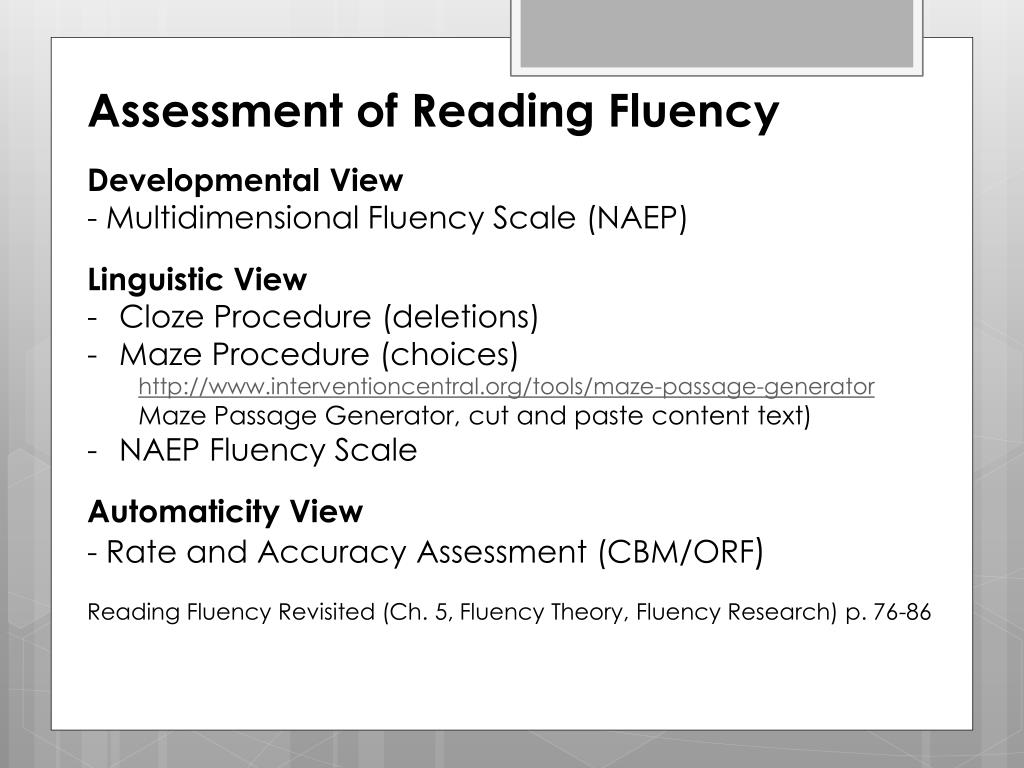 Assessment of Reading Fluency

Developmental View
- Multidimensional Fluency Scale (NAEP)

Linguistic View
- Cloze Procedure (deletions)
- Maze Procedure (choices)
http://www.interventioncentral.org/tools/maze-passage-generator
Maze Passage Generator, cut and paste content text)
- NAEP Fluency Scale

Automaticity View
- Rate and Accuracy Assessment (CBM/ORF)

Reading Fluency Revisited (Ch. 5, Fluency Theory, Fluency Research) p. 76-86